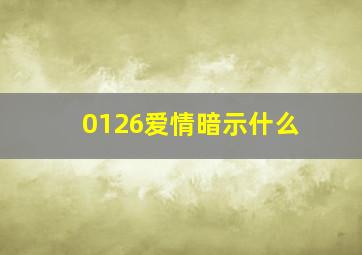 0126爱情暗示什么